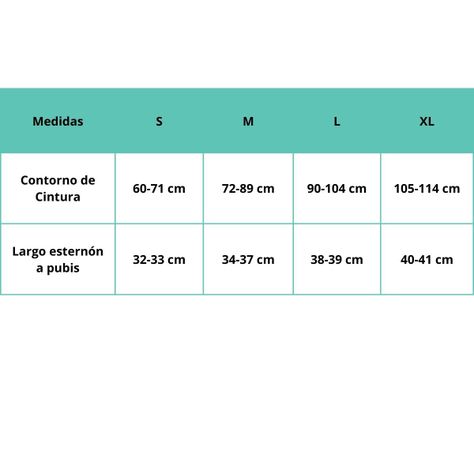 | Medidas | S | M | L | XL |
|---|---|---|---|---|
| Contorno de Cintura | 60-71 cm | 72-89 cm | 90-104 cm | 105-114 cm |
| Largo esternón a pubis | 32-33 cm | 34-37 cm | 38-39 cm | 40-41 cm |